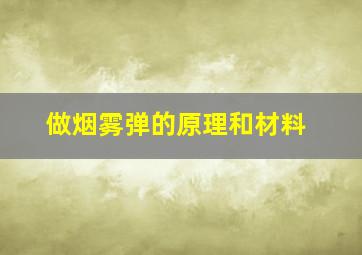 做烟雾弹的原理和材料